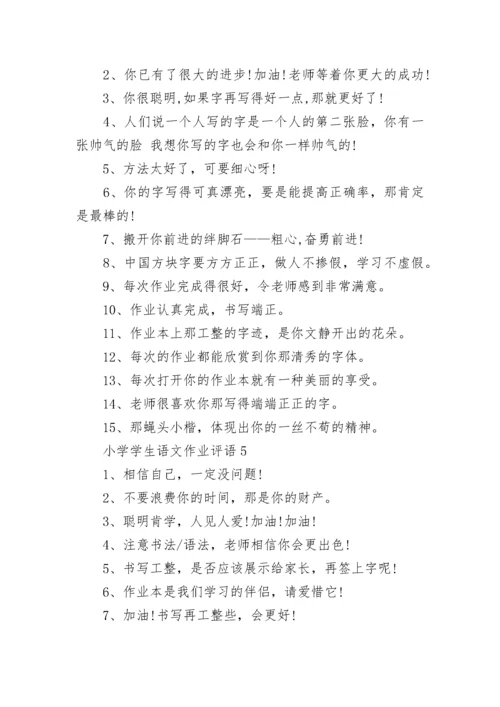 2、你已有了很大的进步!加油!老师等着你更大的成功!

3、你很聪明,如果字再写得好一点,那就更好了!

4、人们说一个人写的字是一个人的第二张脸，你有一张帅气的脸 我想你写的字也会和你一样帅气的!

5、方法太好了，可要细心呀!

6、你的字写得可真漂亮，要是能提高正确率，那肯定是最棒的!

7、搬开你前进的绊脚石——粗心,奋勇前进!

8、中国方块字要方方正正，做人不掺假，学习不虚假。

9、每次作业完成得很好，令老师感到非常满意。

10、作业认真完成，书写端正。

11、作业本上那工整的字迹，是你文静开出的花朵。

12、每次的作业都能欣赏到你那清秀的字体。

13、每次打开你的作业本就有一种美丽的享受。

14、老师很喜欢你那写得端端正正的字。

15、那蝇头小楷，体现出你的一丝不苟的精神。

小学学生语文作业评语5

1、相信自己，一定没问题!

2、不要浪费你的时间，那是你的财产。

3、聪明肯学，人见人爱!加油!加油!

4、注意书法/语法，老师相信你会更出色!

5、书写工整，是否应该展示给家长，再签上字呢!

6、作业本是我们学习的伴侣，请爱惜它!

7、加油!书写再工整些，会更好!